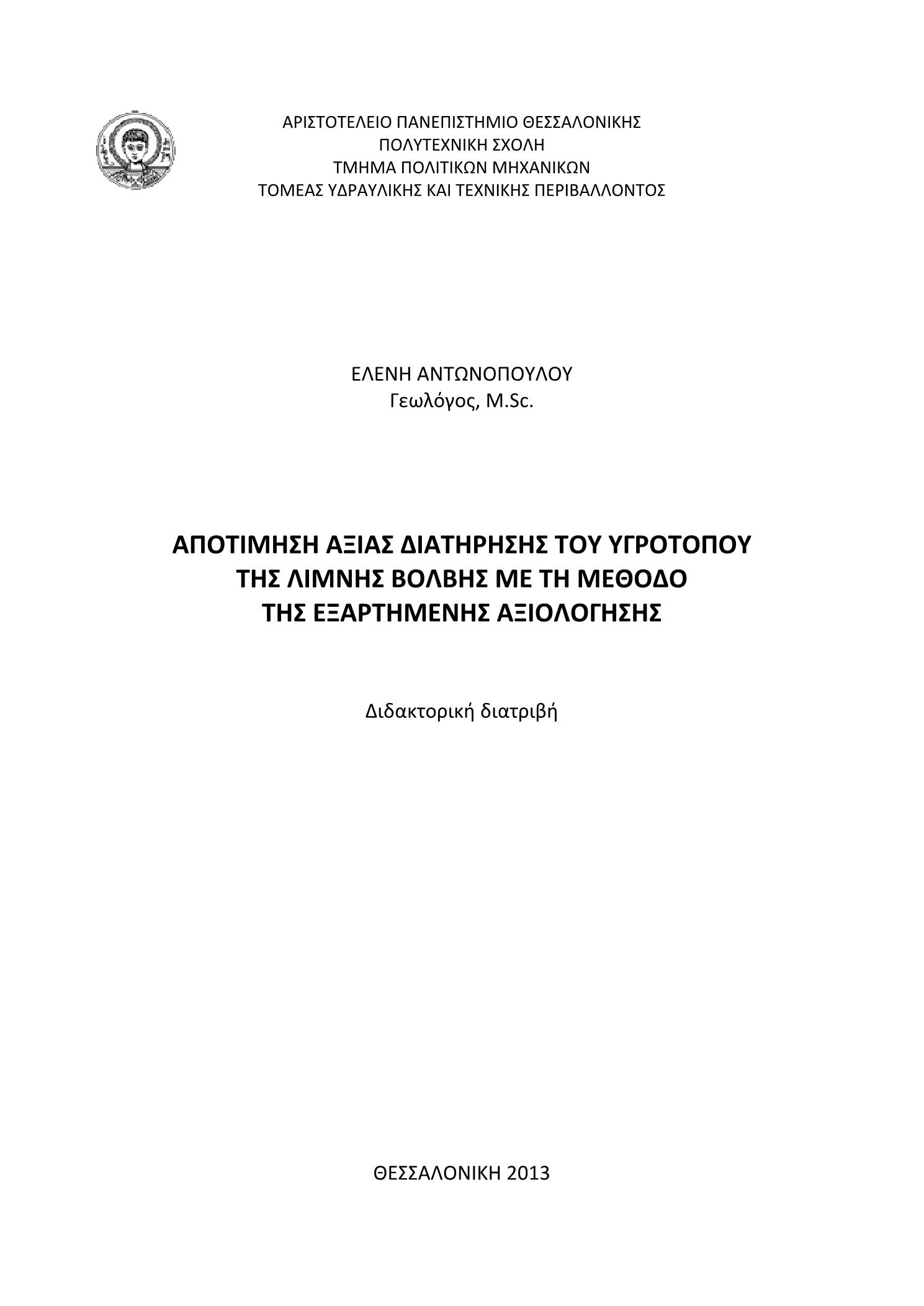 ΑΡΙΣΤΟΤΕΛΕΙΟ ΠΑΝΕΠΙΣΤΗΜΙΟ ΘΕΣΣΑΛΟΝΙΚΗΣ
ΠΟΛΥΤΕΧΝΙΚΗ ΣΧΟΛΗ
ΤΜΗΜΑ ΠΟΛΙΤΙΚΩΝ ΜΗΧΑΝΙΚΩΝ
ΤΟΜΕΑΣ ΥΔΡΑΥΛΙΚΗΣ ΚΑΙ ΤΕΧΝΙΚΗΣ ΠΕΡΙΒΑΛΛΟΝΤΟΣ

ΕΛΕΝΗ ΑΝΤΩΝΟΠΟΥΛΟΥ
Γεωλόγος, M.Sc.

ΑΠΟΤΙΜΗΣΗ ΑΞΙΑΣ ΔΙΑΤΗΡΗΣΗΣ ΤΟΥ ΥΓΡΟΤΟΠΟΥ
ΤΗΣ ΛΙΜΝΗΣ ΒΟΛΒΗΣ ΜΕ ΤΗ ΜΕΘΟΔΟ
ΤΗΣ ΕΞΑΡΤΗΜΕΝΗΣ ΑΞΙΟΛΟΓΗΣΗΣ

Διδακτορική διατριβή

ΘΕΣΣΑΛΟΝΙΚΗ 2013